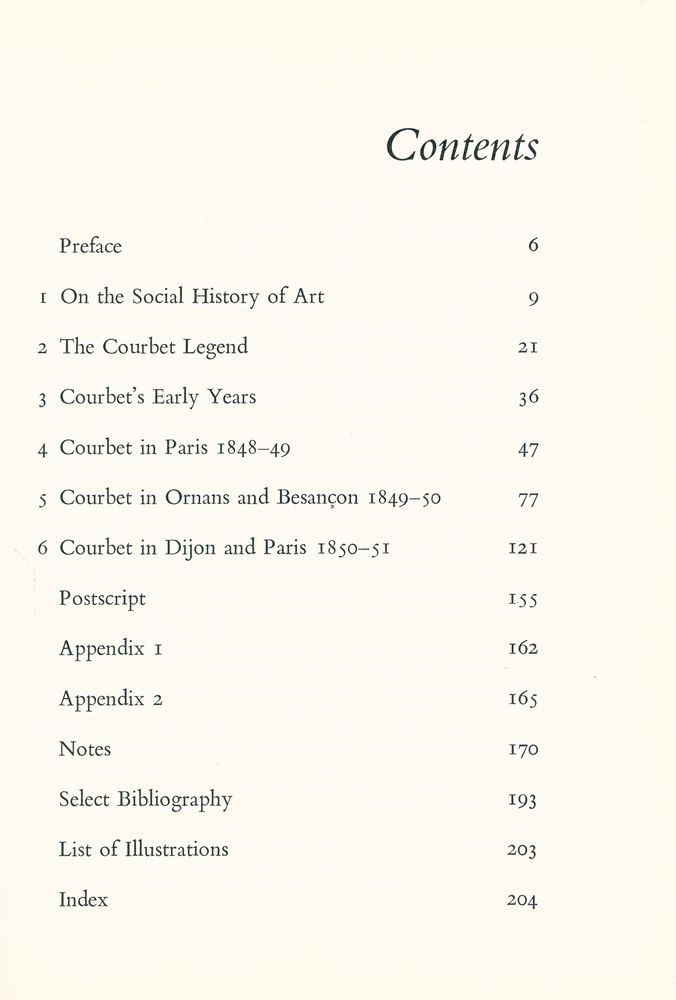 Contents

Preface 6

1 On the Social History of Art 9

2 The Courbet Legend 21

3 Courbet's Early Years 36

4 Courbet in Paris 1848–49 47

5 Courbet in Ornans and Besançon 1849–50 77

6 Courbet in Dijon and Paris 1850–51 121

Postscript 155

Appendix 1 162

Appendix 2 165

Notes 170

Select Bibliography 193

List of Illustrations 203

Index 204